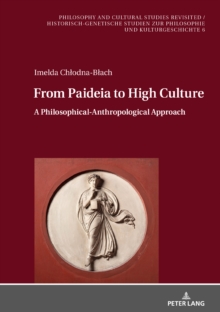 PHILOSOPHY AND CULTURAL STUDIES REVISITED / HISTORISCH-GENETISCHE STUDIEN ZUR PHILOSOPHIE UND KULTURGESCHICHTE 6

Imelda Chłodna-Błach

From Paideia to High Culture

A Philosophical-Anthropological Approach

PETER LANG